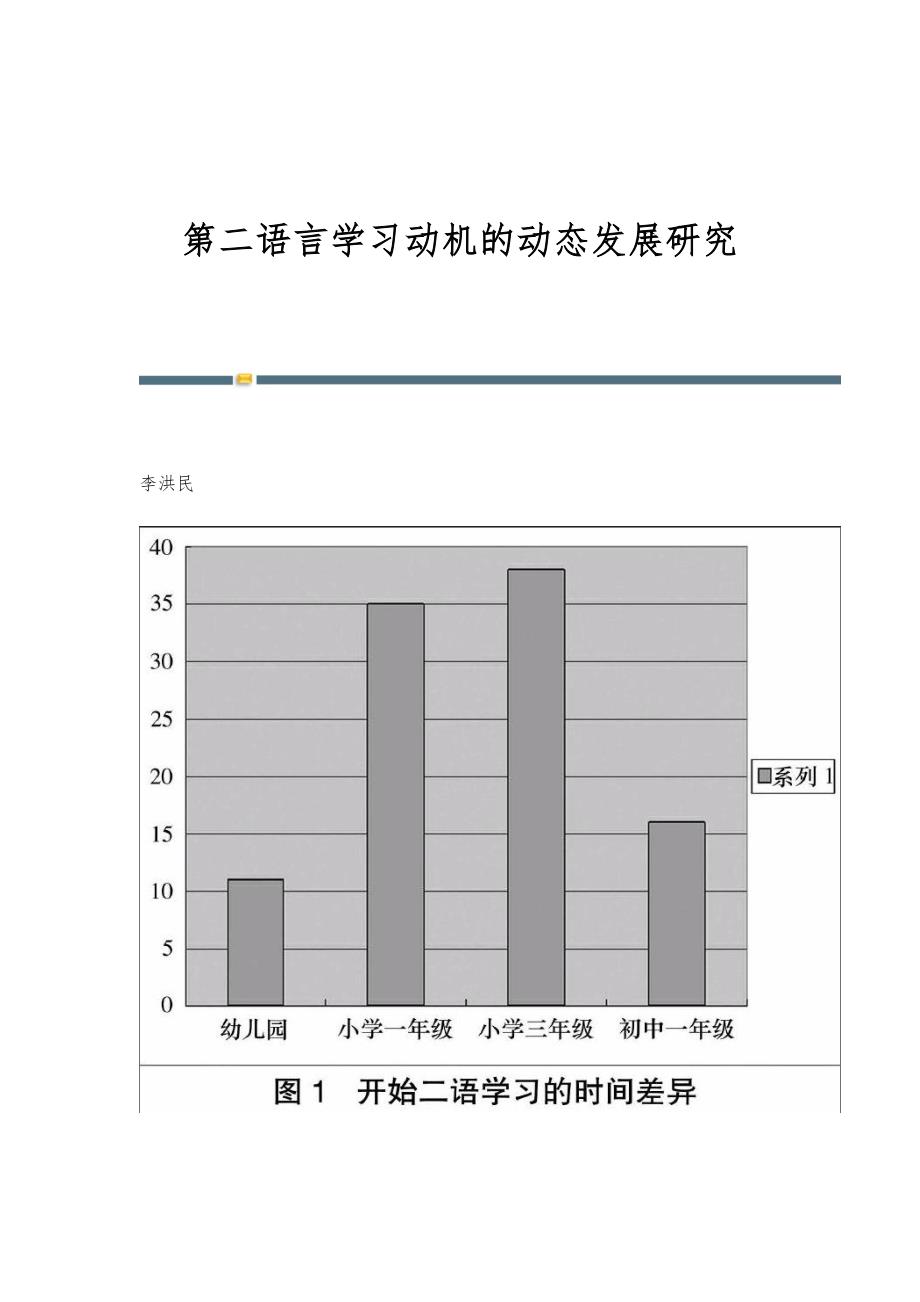 第二语言学习动机的动态发展研究

李洪民

40
35
30
25
20
15
10
5
0

幼儿园 小学一年级 小学三年级 初中一年级

系列 1

图 1　开始二语学习的时间差异